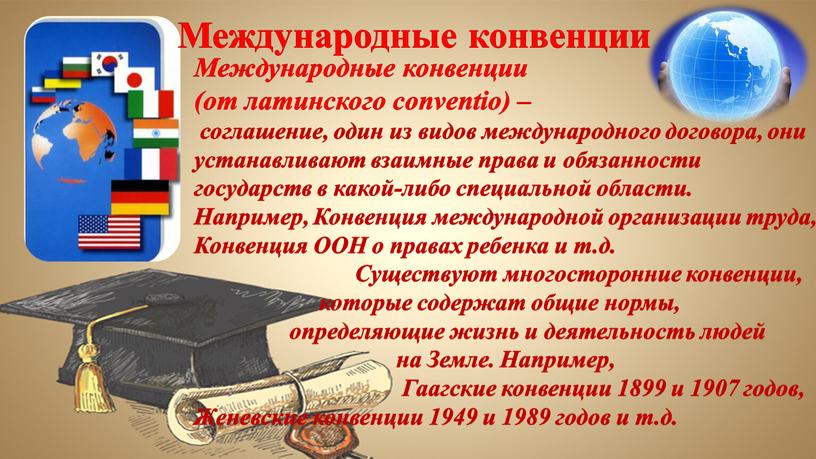 Международные конвенции

Международные конвенции (от латинского conventio) – соглашение, один из видов международного договора, они устанавливают взаимные права и обязанности государств в какой-либо специальной области. Например, Конвенция международной организации труда, Конвенция ООН о правах ребенка и т.д.

Существуют многосторонние конвенции, которые содержат общие нормы, определяющие жизнь и деятельность людей на Земле. Например, Гаагские конвенции 1899 и 1907 годов, Женевские конвенции 1949 и 1989 годов и т.д.